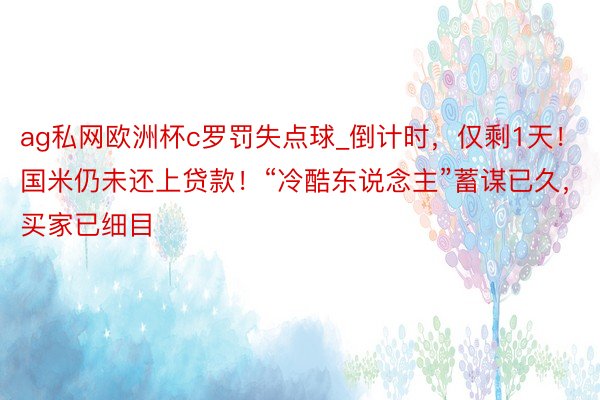 ag私网欧洲杯c罗罚失点球_倒计时，仅剩1天！国米仍未还上贷款！“冷酷东说念主”蓄谋已久，买家已细目